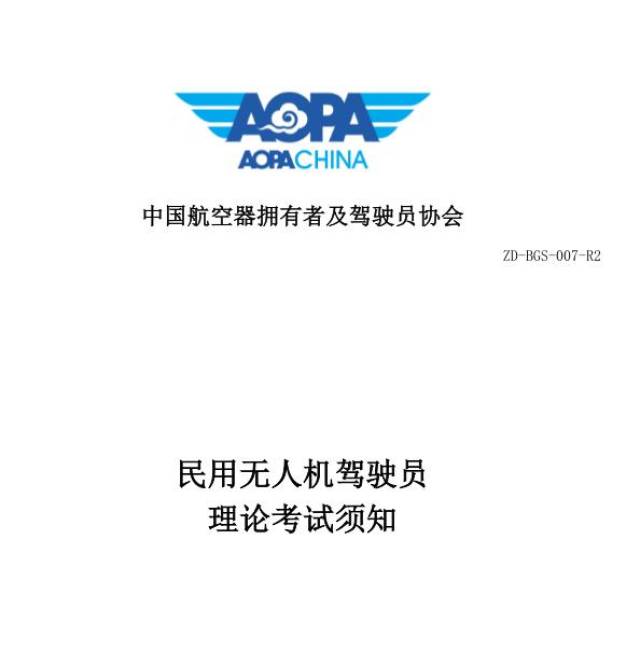 AOPA
AOPACHINA

中国航空器拥有者及驾驶员协会

ZD-BGS-007-R2

民用无人机驾驶员
理论考试须知